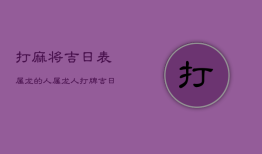 打麻将吉日表

属龙的人属龙人打牌吉日

打